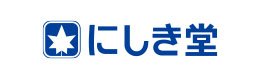 にしき堂